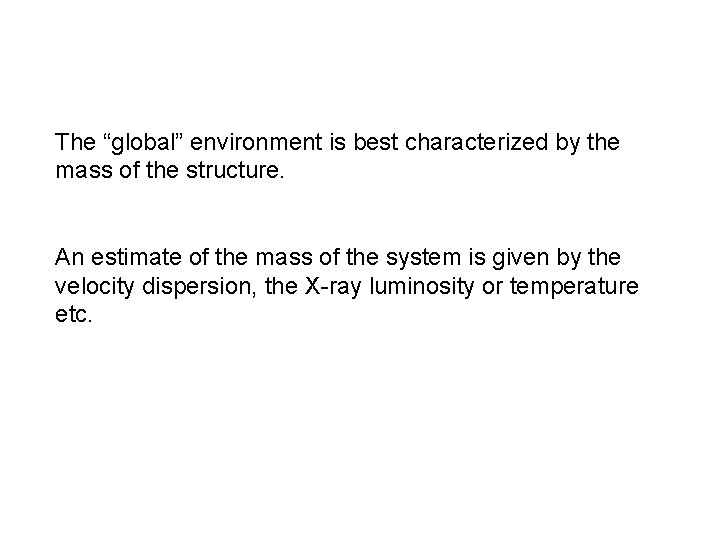 The “global” environment is best characterized by the mass of the structure.

An estimate of the mass of the system is given by the velocity dispersion, the X-ray luminosity or temperature etc.